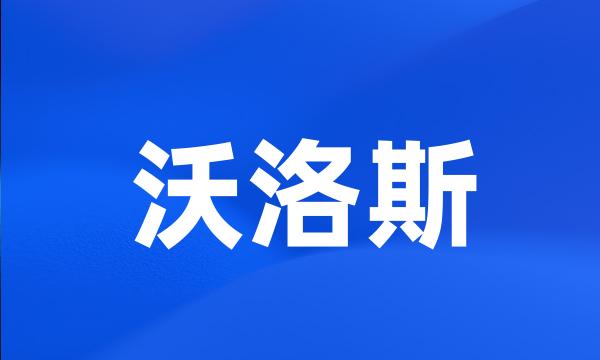 沃洛斯